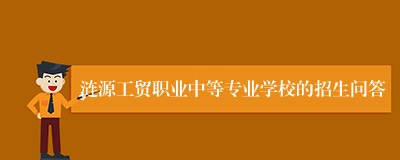 涟源工贸职业中等专业学校的招生问答